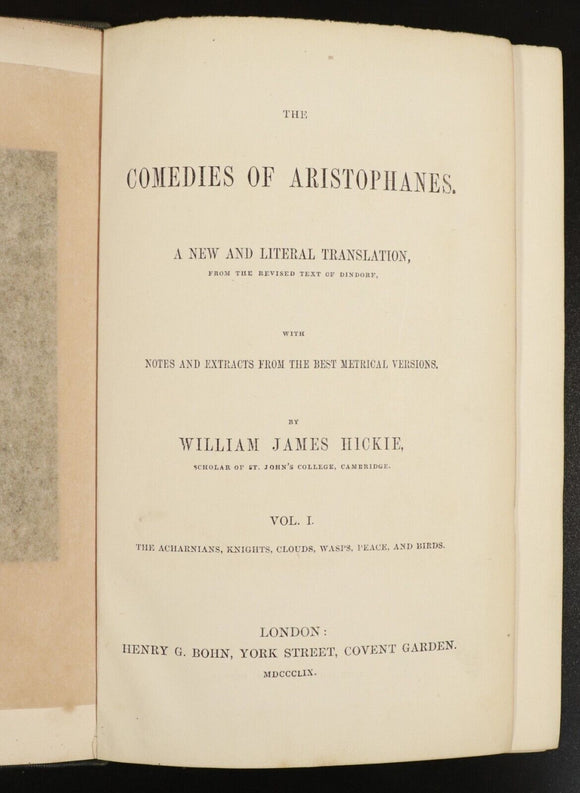 THE

COMEDIES OF ARISTOPHANES.

A NEW AND LITERAL TRANSLATION,

FROM THE REVISED TEXT OF DINDORF,

WITH

NOTES AND EXTRACTS FROM THE BEST METRICAL VERSIONS.

BY

WILLIAM JAMES HICKIE,

SCHOLAR OF ST. JOHN'S COLLEGE, CAMBRIDGE.

VOL. I.

THE ACHARNIANS, KNIGHTS, CLOUDS, WASPS, PEACE, AND BIRDS.

LONDON:
HENRY G. BOHN, YORK STREET, COVENT GARDEN.
MDCCCLIX.